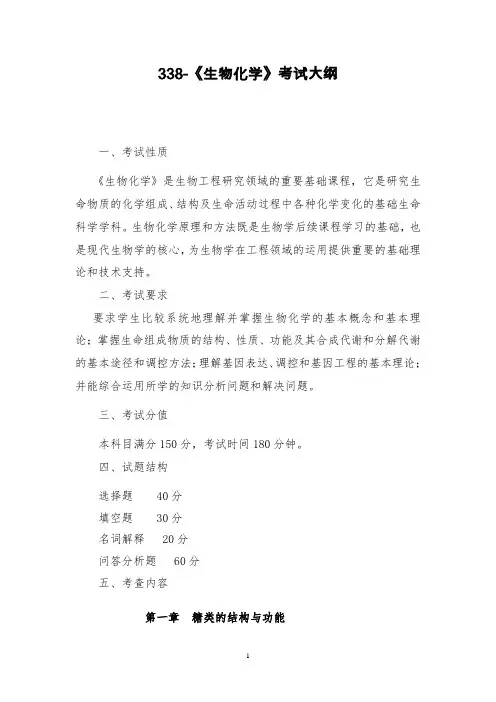 338-《生物化学》考试大纲

一、考试性质

《生物化学》是生物工程研究领域的重要基础课程，它是研究生命物质的化学组成、结构及生命活动过程中各种化学变化的基础生命科学学科。生物化学原理和方法既是生物学后续课程学习的基础，也是现代生物学的核心，为生物学在工程领域的运用提供重要的基础理论和技术支持。

二、考试要求

要求学生比较系统地理解并掌握生物化学的基本概念和基本理论；掌握生命组成物质的结构、性质、功能及其合成代谢和分解代谢的基本途径和调控方法；理解基因表达、调控和基因工程的基本理论；并能综合运用所学的知识分析问题和解决问题。

三、考试分值

本科目满分 150 分，考试时间 180 分钟。

四、试题结构

选择题 40 分

填空题 30 分

名词解释 20 分

问答分析题 60 分

五、考查内容

第一章 糖类的结构与功能

1